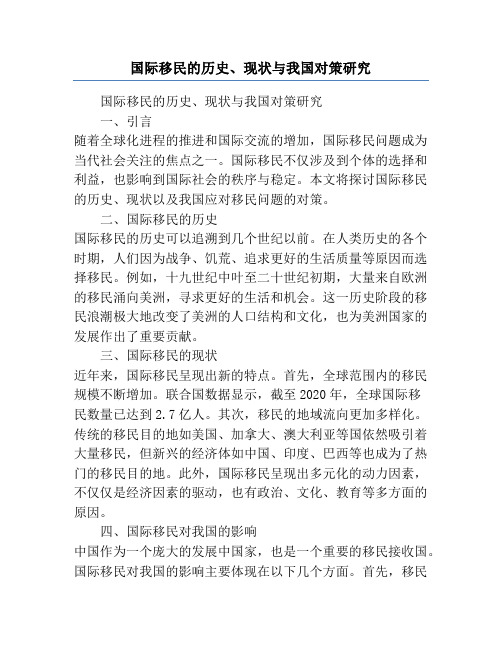 国际移民的历史、现状与我国对策研究

国际移民的历史、现状与我国对策研究

一、引言

随着全球化进程的推进和国际交流的增加，国际移民问题成为当代社会关注的焦点之一。国际移民不仅涉及到个体的选择和利益，也影响到国际社会的秩序与稳定。本文将探讨国际移民的历史、现状以及我国应对移民问题的对策。

二、国际移民的历史

国际移民的历史可以追溯到几个世纪以前。在人类历史的各个时期，人们因为战争、饥荒、追求更好的生活质量等原因而选择移民。例如，十九世纪中叶至二十世纪初期，大量来自欧洲的移民涌向美洲，寻求更好的生活和机会。这一历史阶段的移民浪潮极大地改变了美洲的人口结构和文化，也为美洲国家的发展作出了重要贡献。

三、国际移民的现状

近年来，国际移民呈现出新的特点。首先，全球范围内的移民规模不断增加。联合国数据显示，截至 2020 年，全球国际移民数量已达到 2.7 亿人。其次，移民的地域流向更加多样化。传统的移民目的地如美国、加拿大、澳大利亚等国依然吸引着大量移民，但新兴的经济体如中国、印度、巴西等也成为了热门的移民目的地。此外，国际移民呈现出多元化的动力因素，不仅仅是经济因素的驱动，也有政治、文化、教育等多方面的原因。

四、国际移民对我国的影响

中国作为一个庞大的发展中国家，也是一个重要的移民接收国。国际移民对我国的影响主要体现在以下几个方面。首先，移民